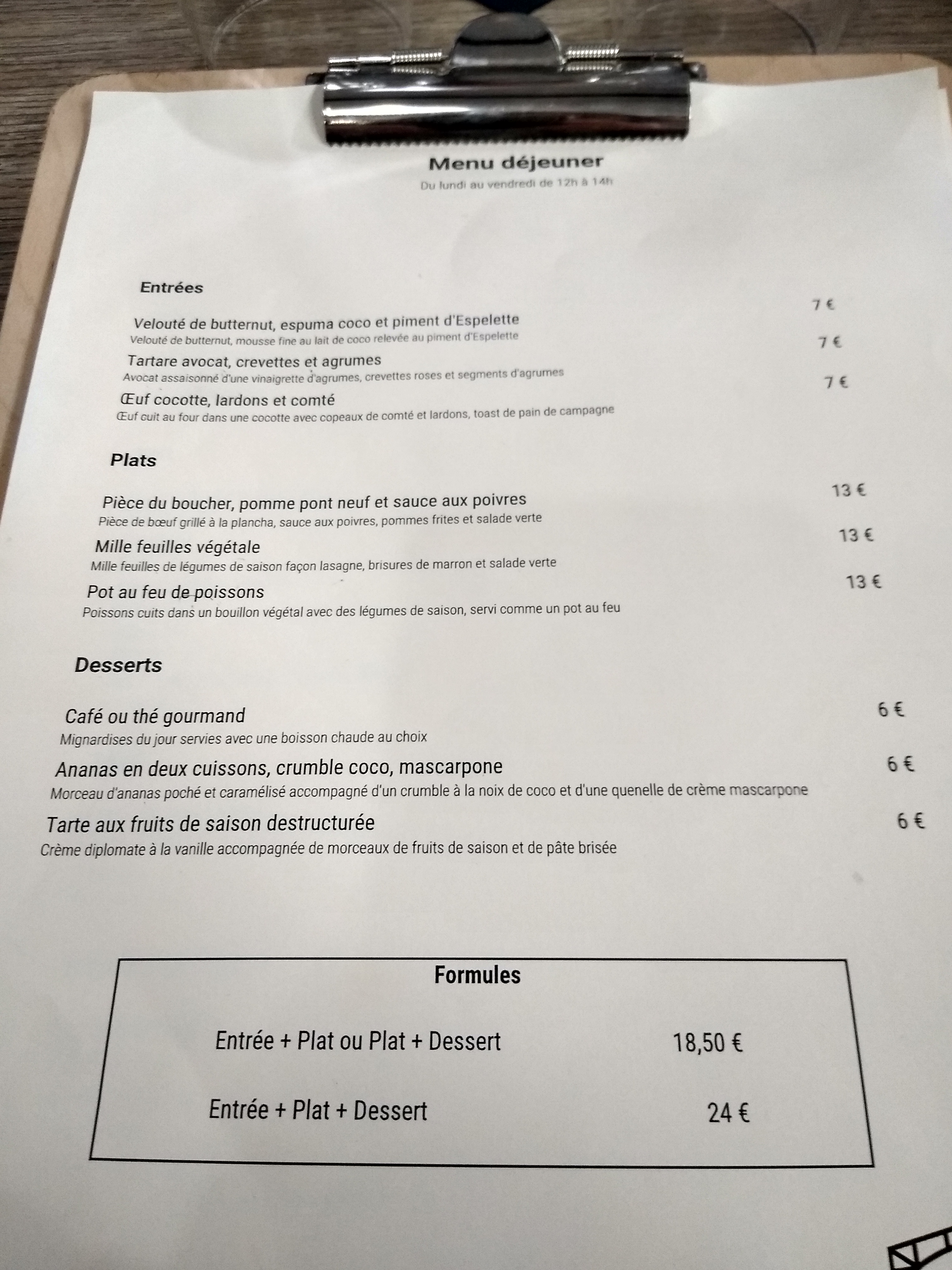 Menu déjeuner
Du lundi au vendredi de 12h à 14h

Entrées

Velouté de butternut, espuma coco et piment d'Espelette 7 €
Velouté de butternut, mousse fine au lait de coco relevée au piment d'Espelette

Tartare avocat, crevettes et agrumes 7 €
Avocat assaisonné d'une vinaigrette d'agrumes, crevettes roses et segments d'agrumes

Œuf cocotte, lardons et comté 7 €
Œuf cuit au four dans une cocotte avec copeaux de comté et lardons, toast de pain de campagne

Plats

Pièce du boucher, pomme pont neuf et sauce aux poivres 13 €
Pièce de bœuf grillé à la plancha, sauce aux poivres, pommes frites et salade verte

Mille feuilles végétale 13 €
Mille feuilles de légumes de saison façon lasagne, brisures de marron et salade verte

Pot au feu de poissons 13 €
Poissons cuits dans un bouillon végétal avec des légumes de saison, servi comme un pot au feu

Desserts

Café ou thé gourmand 6 €
Mignardises du jour servies avec une boisson chaude au choix

Ananas en deux cuissons, crumble coco, mascarpone 6 €
Morceau d'ananas poché et caramélisé accompagné d'un crumble à la noix de coco et d'une quenelle de crème mascarpone

Tarte aux fruits de saison destructurée 6 €
Crème diplomate à la vanille accompagnée de morceaux de fruits de saison et de pâte brisée

Formules

Entrée + Plat ou Plat + Dessert 18,50 €

Entrée + Plat + Dessert 24 €